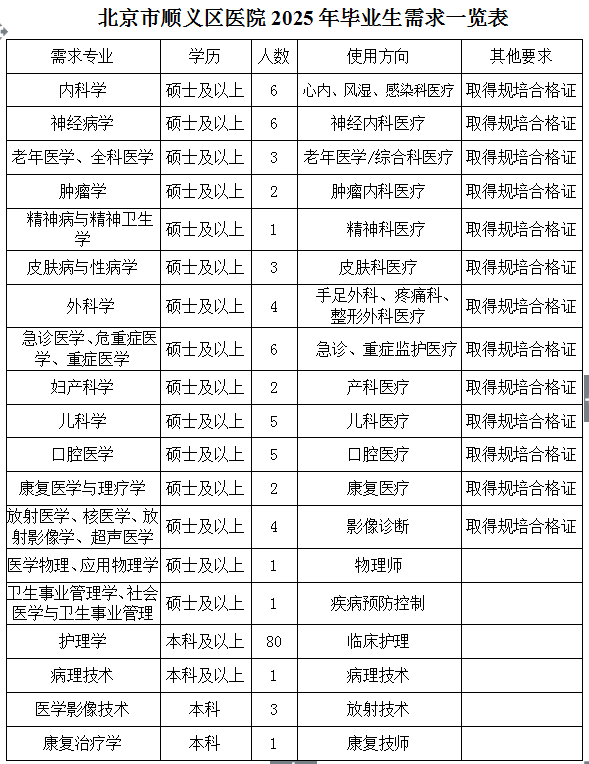 北京市顺义区医院 2025 年毕业生需求一览表

| 需求专业 | 学历 | 人数 | 使用方向 | 其他要求 |
|---|---|---|---|---|
| 内科学 | 硕士及以上 | 6 | 心内、风湿、感染科医疗 | 取得规培合格证 |
| 神经病学 | 硕士及以上 | 6 | 神经内科医疗 | 取得规培合格证 |
| 老年医学、全科医学 | 硕士及以上 | 3 | 老年医学/综合科医疗 | 取得规培合格证 |
| 肿瘤学 | 硕士及以上 | 2 | 肿瘤内科医疗 | 取得规培合格证 |
| 精神病与精神卫生学 | 硕士及以上 | 1 | 精神科医疗 | 取得规培合格证 |
| 皮肤病与性病学 | 硕士及以上 | 3 | 皮肤科医疗 | 取得规培合格证 |
| 外科学 | 硕士及以上 | 4 | 手足外科、疼痛科、整形外科医疗 | 取得规培合格证 |
| 急诊医学、危重症医学、重症医学 | 硕士及以上 | 6 | 急诊、重症监护医疗 | 取得规培合格证 |
| 妇产科学 | 硕士及以上 | 2 | 产科医疗 | 取得规培合格证 |
| 儿科学 | 硕士及以上 | 5 | 儿科医疗 | 取得规培合格证 |
| 口腔医学 | 硕士及以上 | 5 | 口腔医疗 | 取得规培合格证 |
| 康复医学与理疗学 | 硕士及以上 | 2 | 康复医疗 | 取得规培合格证 |
| 放射医学、核医学、放射影像学、超声医学 | 硕士及以上 | 4 | 影像诊断 | 取得规培合格证 |
| 医学物理、应用物理学 | 硕士及以上 | 1 | 物理师 | |
| 卫生事业管理学、社会医学与卫生事业管理 | 硕士及以上 | 1 | 疾病预防控制 | |
| 护理学 | 本科及以上 | 80 | 临床护理 | |
| 病理技术 | 本科及以上 | 1 | 病理技术 | |
| 医学影像技术 | 本科 | 3 | 放射技术 | |
| 康复治疗学 | 本科 | 1 | 康复技师 | |